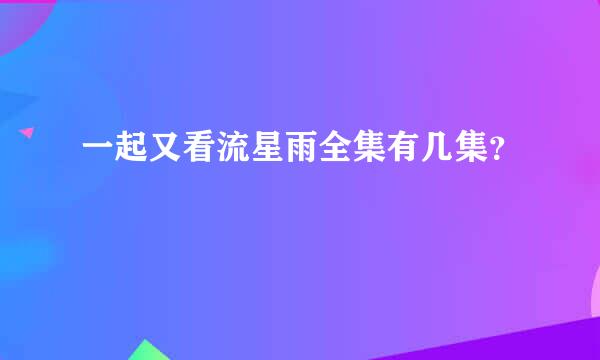 一起又看流星雨全集有几集？